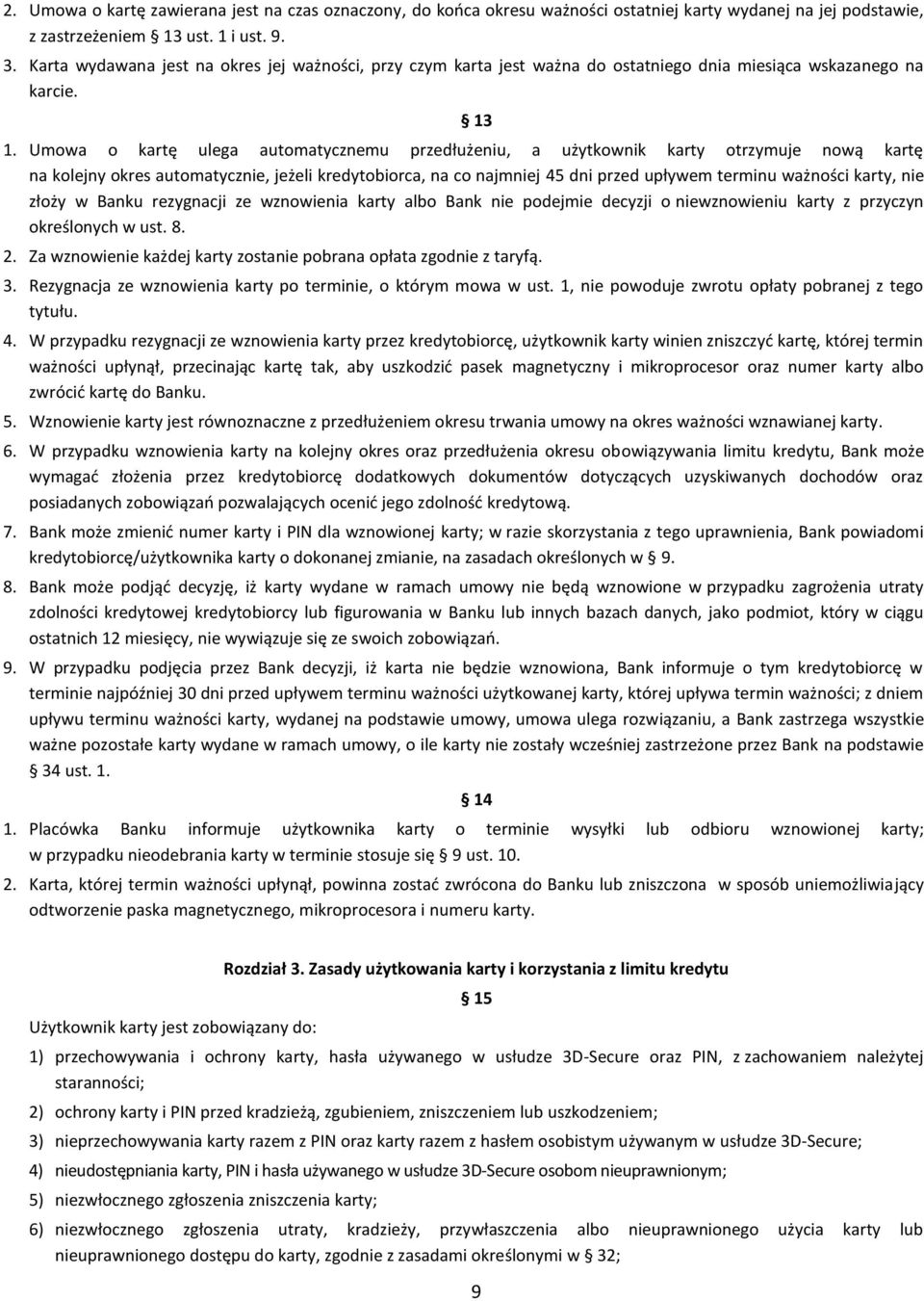 2. Umowa o kartę zawierana jest na czas oznaczony, do końca okresu ważności ostatniej karty wydanej na jej podstawie, z zastrzeżeniem 13 ust. 1 i ust. 9.

3. Karta wydawana jest na okres jej ważności, przy czym karta jest ważna do ostatniego dnia miesiąca wskazanego na karcie.

13

1. Umowa o kartę ulega automatycznemu przedłużeniu, a użytkownik karty otrzymuje nową kartę na kolejny okres automatycznie, jeżeli kredytobiorca, na co najmniej 45 dni przed upływem terminu ważności karty, nie złoży w Banku rezygnacji ze wznowienia karty albo Bank nie podejmie decyzji o niewznowieniu karty z przyczyn określonych w ust. 8.

2. Za wznowienie każdej karty zostanie pobrana opłata zgodnie z taryfą.

3. Rezygnacja ze wznowienia karty po terminie, o którym mowa w ust. 1, nie powoduje zwrotu opłaty pobranej z tego tytułu.

4. W przypadku rezygnacji ze wznowienia karty przez kredytobiorcę, użytkownik karty winien zniszczyć kartę, której termin ważności upłynął, przecinając kartę tak, aby uszkodzić pasek magnetyczny i mikroprocesor oraz numer karty albo zwrócić kartę do Banku.

5. Wznowienie karty jest równoznaczne z przedłużeniem okresu trwania umowy na okres ważności wznawianej karty.

6. W przypadku wznowienia karty na kolejny okres oraz przedłużenia okresu obowiązywania limitu kredytu, Bank może wymagać złożenia przez kredytobiorcę dodatkowych dokumentów dotyczących uzyskiwanych dochodów oraz posiadanych zobowiązań pozwalających ocenić jego zdolność kredytową.

7. Bank może zmienić numer karty i PIN dla wznowionej karty; w razie skorzystania z tego uprawnienia, Bank powiadomi kredytobiorcę/użytkownika karty o dokonanej zmianie, na zasadach określonych w 9.

8. Bank może podjąć decyzję, iż karty wydane w ramach umowy nie będą wznowione w przypadku zagrożenia utraty zdolności kredytowej kredytobiorcy lub figurowania w Banku lub innych bazach danych, jako podmiot, który w ciągu ostatnich 12 miesięcy, nie wywiązuje się ze swoich zobowiązań.

9. W przypadku podjęcia przez Bank decyzji, iż karta nie będzie wznowiona, Bank informuje o tym kredytobiorcę w terminie najpóźniej 30 dni przed upływem terminu ważności użytkowanej karty, której upływa termin ważności; z dniem upływu terminu ważności karty, wydanej na podstawie umowy, umowa ulega rozwiązaniu, a Bank zastrzega wszystkie ważne pozostałe karty wydane w ramach umowy, o ile karty nie zostały wcześniej zastrzeżone przez Bank na podstawie 34 ust. 1.

14

1. Placówka Banku informuje użytkownika karty o terminie wysyłki lub odbioru wznowionej karty; w przypadku nieodebrania karty w terminie stosuje się 9 ust. 10.

2. Karta, której termin ważności upłynął, powinna zostać zwrócona do Banku lub zniszczona w sposób uniemożliwiający odtworzenie paska magnetycznego, mikroprocesora i numeru karty.

Rozdział 3. Zasady użytkowania karty i korzystania z limitu kredytu

15

Użytkownik karty jest zobowiązany do:

1) przechowywania i ochrony karty, hasła używanego w usłudze 3D-Secure oraz PIN, z zachowaniem należytej staranności;

2) ochrony karty i PIN przed kradzieżą, zgubieniem, zniszczeniem lub uszkodzeniem;

3) nieprzechowywania karty razem z PIN oraz karty razem z hasłem osobistym używanym w usłudze 3D-Secure;

4) nieudostępniania karty, PIN i hasła używanego w usłudze 3D-Secure osobom nieuprawnionym;

5) niezwłocznego zgłoszenia zniszczenia karty;

6) niezwłocznego zgłoszenia utraty, kradzieży, przywłaszczenia albo nieuprawnionego użycia karty lub nieuprawnionego dostępu do karty, zgodnie z zasadami określonymi w 32;

9